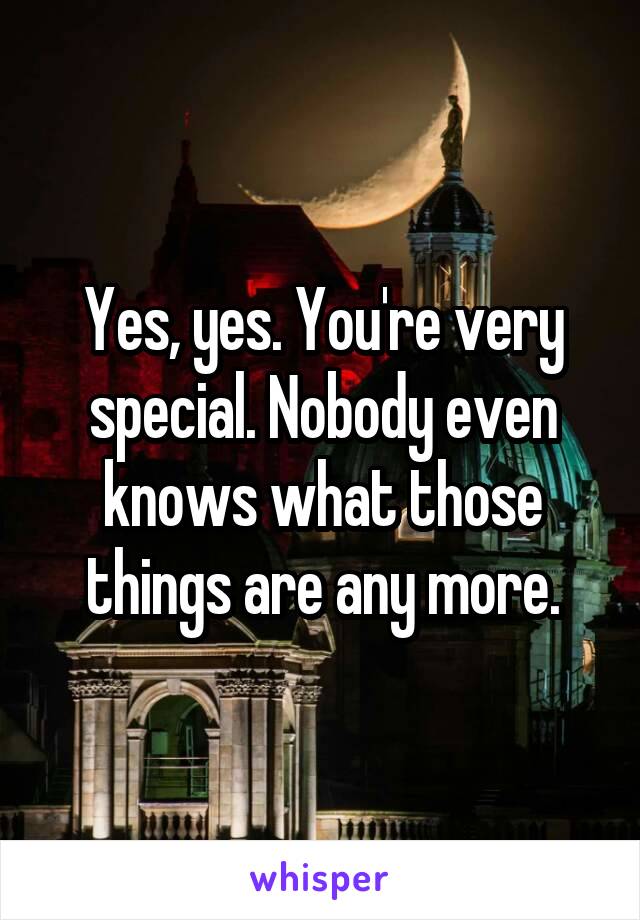 Yes, yes. You're very special. Nobody even knows what those things are any more.

whisper